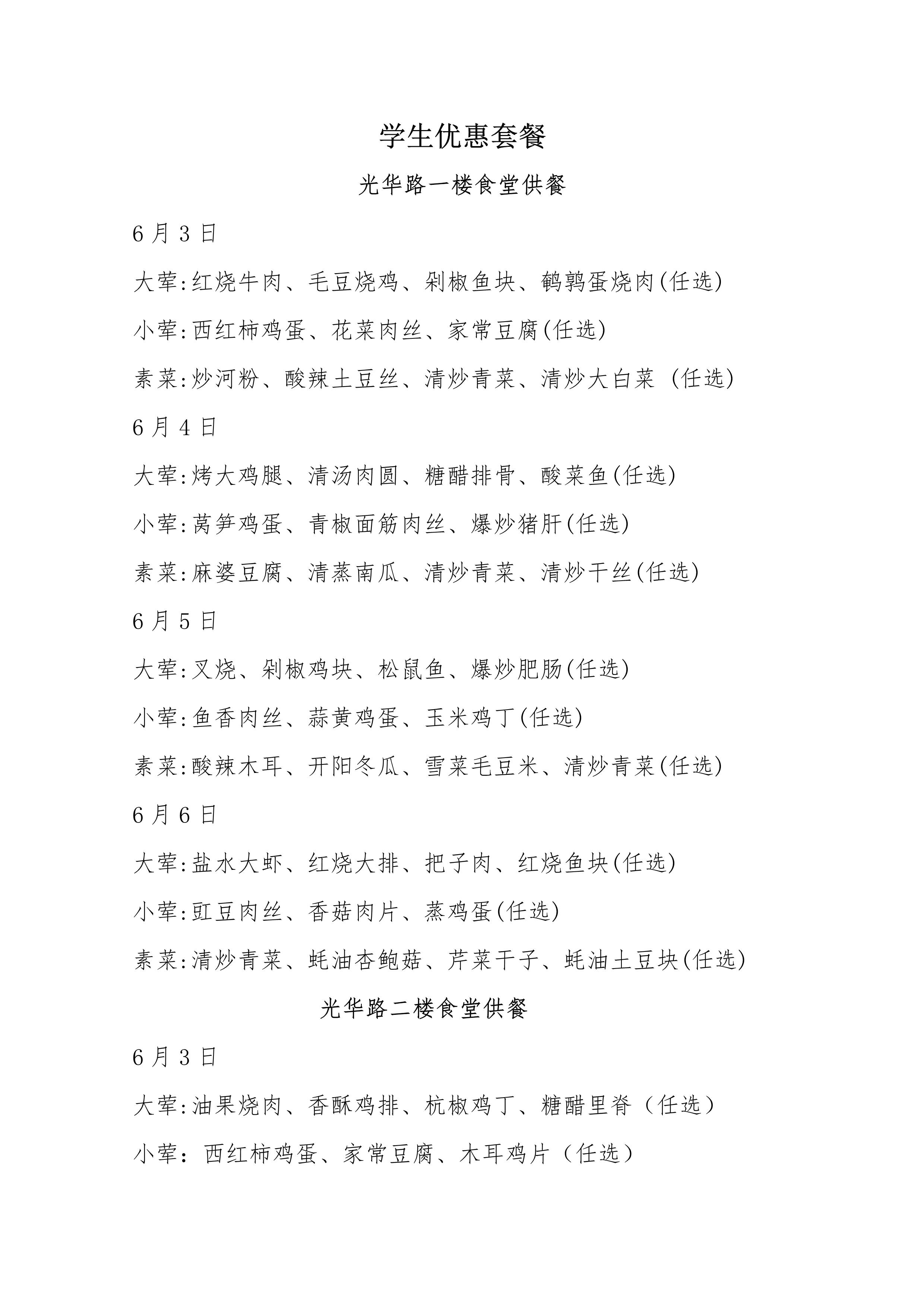 学生优惠套餐

光华路一楼食堂供餐

6 月 3 日

大荤:红烧牛肉、毛豆烧鸡、剁椒鱼块、鹌鹑蛋烧肉(任选)

小荤:西红柿鸡蛋、花菜肉丝、家常豆腐(任选)

素菜:炒河粉、酸辣土豆丝、清炒青菜、清炒大白菜 (任选)

6 月 4 日

大荤:烤大鸡腿、清汤肉圆、糖醋排骨、酸菜鱼(任选)

小荤:莴笋鸡蛋、青椒面筋肉丝、爆炒猪肝(任选)

素菜:麻婆豆腐、清蒸南瓜、清炒青菜、清炒干丝(任选)

6 月 5 日

大荤:叉烧、剁椒鸡块、松鼠鱼、爆炒肥肠(任选)

小荤:鱼香肉丝、蒜黄鸡蛋、玉米鸡丁(任选)

素菜:酸辣木耳、开阳冬瓜、雪菜毛豆米、清炒青菜(任选)

6 月 6 日

大荤:盐水大虾、红烧大排、把子肉、红烧鱼块(任选)

小荤:豇豆肉丝、香菇肉片、蒸鸡蛋(任选)

素菜:清炒青菜、蚝油杏鲍菇、芹菜干子、蚝油土豆块(任选)

光华路二楼食堂供餐

6 月 3 日

大荤:油果烧肉、香酥鸡排、杭椒鸡丁、糖醋里脊（任选）

小荤：西红柿鸡蛋、家常豆腐、木耳鸡片（任选）